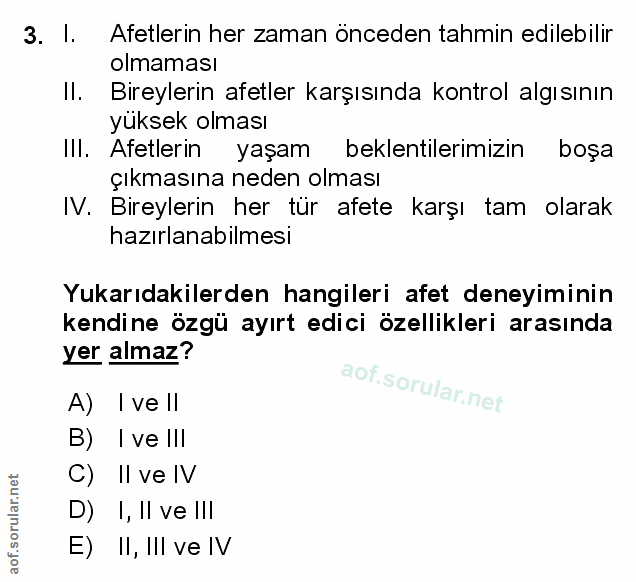 3. I. Afetlerin her zaman önceden tahmin edilebilir olmaması
II. Bireylerin afetler karşısında kontrol algısının yüksek olması
III. Afetlerin yaşam beklentilerimizin boşa çıkmasına neden olması
IV. Bireylerin her tür afete karşı tam olarak hazırlanabilmesi

Yukarıdakilerden hangileri afet deneyiminin kendine özgü ayırt edici özellikleri arasında yer almaz?

aof.sorular.net

A) I ve II
B) I ve III
C) II ve IV
D) I, II ve III
E) II, III ve IV

aof.sorular.net